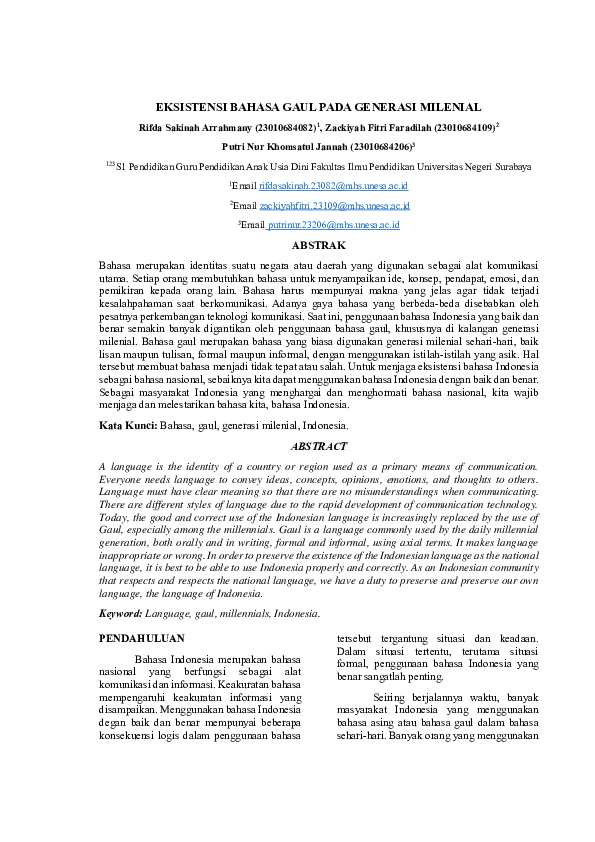 EKSISTENSI BAHASA GAUL PADA GENERASI MILENIAL

Rifda Sakinah Arrahmany (23010684082)$^1$, Zackiyah Fitri Faradilah (23010684109)$^2$

Putri Nur Khomsatul Jannah (23010684206)$^3$

$^{123}$ S1 Pendidikan Guru Pendidikan Anak Usia Dini Fakultas Ilmu Pendidikan Universitas Negeri Surabaya

$^1$Email rifdasakinah.23082@mhs.unesa.ac.id

$^2$Email zackiyahfitri.23109@mhs.unesa.ac.id

$^3$Email putrinur.23206@mhs.unesa.ac.id

ABSTRAK

Bahasa merupakan identitas suatu negara atau daerah yang digunakan sebagai alat komunikasi utama. Setiap orang membutuhkan bahasa untuk menyampaikan ide, konsep, pendapat, emosi, dan pemikiran kepada orang lain. Bahasa harus mempunyai makna yang jelas agar tidak terjadi kesalahpahaman saat berkomunikasi. Adanya gaya bahasa yang berbeda-beda disebabkan oleh pesatnya perkembangan teknologi komunikasi. Saat ini, penggunaan bahasa Indonesia yang baik dan benar semakin banyak digantikan oleh penggunaan bahasa gaul, khususnya di kalangan generasi milenial. Bahasa gaul merupakan bahasa yang biasa digunakan generasi milenial sehari-hari, baik lisan maupun tulisan, formal maupun informal, dengan menggunakan istilah-istilah yang asik. Hal tersebut membuat bahasa menjadi tidak tepat atau salah. Untuk menjaga eksistensi bahasa Indonesia sebagai bahasa nasional, sebaiknya kita dapat menggunakan bahasa Indonesia dengan baik dan benar. Sebagai masyarakat Indonesia yang menghargai dan menghormati bahasa nasional, kita wajib menjaga dan melestarikan bahasa kita, bahasa Indonesia.

Kata Kunci: Bahasa, gaul, generasi milenial, Indonesia.

ABSTRACT

A language is the identity of a country or region used as a primary means of communication. Everyone needs language to convey ideas, concepts, opinions, emotions, and thoughts to others. Language must have clear meaning so that there are no misunderstandings when communicating. There are different styles of language due to the rapid development of communication technology. Today, the good and correct use of the Indonesian language is increasingly replaced by the use of Gaul, especially among the millennials. Gaul is a language commonly used by the daily millennial generation, both orally and in writing, formal and informal, using axial terms. It makes language inappropriate or wrong. In order to preserve the existence of the Indonesian language as the national language, it is best to be able to use Indonesia properly and correctly. As an Indonesian community that respects and respects the national language, we have a duty to preserve and preserve our own language, the language of Indonesia.

Keyword: Language, gaul, millennials, Indonesia.

PENDAHULUAN

Bahasa Indonesia merupakan bahasa nasional yang berfungsi sebagai alat komunikasi dan informasi. Keakuratan bahasa mempengaruhi keakuratan informasi yang disampaikan. Menggunakan bahasa Indonesia degan baik dan benar mempunyai beberapa konsekuensi logis dalam penggunaan bahasa

tersebut tergantung situasi dan keadaan. Dalam situasi tertentu, terutama situasi formal, penggunaan bahasa Indonesia yang benar sangatlah penting.

Seiring berjalannya waktu, banyak masyarakat Indonesia yang menggunakan bahasa asing atau bahasa gaul dalam bahasa sehari-hari. Banyak orang yang menggunakan